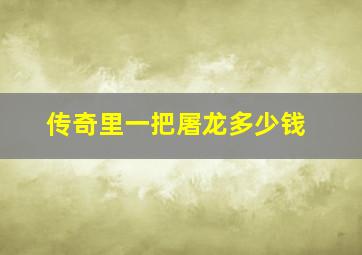 传奇里一把屠龙多少钱